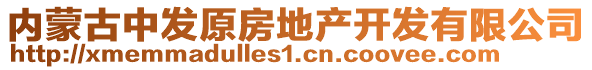 内蒙古中发原房地产开发有限公司
http://xmemmadulles1.cn.coovee.com